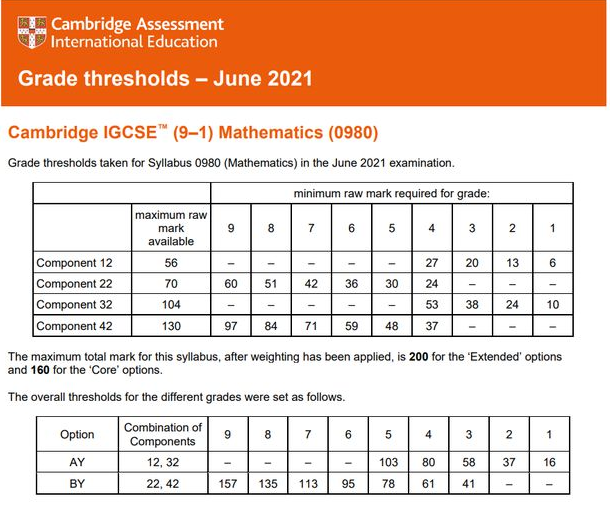 Cambridge Assessment International Education

Grade thresholds – June 2021

Cambridge IGCSE™ (9–1) Mathematics (0980)

Grade thresholds taken for Syllabus 0980 (Mathematics) in the June 2021 examination.

| | | minimum raw mark required for grade: | | | | | | | | |
|---|---|---|---|---|---|---|---|---|---|---|
| | maximum raw mark available | 9 | 8 | 7 | 6 | 5 | 4 | 3 | 2 | 1 |
| Component 12 | 56 | – | – | – | – | – | 27 | 20 | 13 | 6 |
| Component 22 | 70 | 60 | 51 | 42 | 36 | 30 | 24 | – | – | – |
| Component 32 | 104 | – | – | – | – | – | 53 | 38 | 24 | 10 |
| Component 42 | 130 | 97 | 84 | 71 | 59 | 48 | 37 | – | – | – |

The maximum total mark for this syllabus, after weighting has been applied, is **200** for the 'Extended' options and **160** for the 'Core' options.

The overall thresholds for the different grades were set as follows.

| Option | Combination of Components | 9 | 8 | 7 | 6 | 5 | 4 | 3 | 2 | 1 |
|---|---|---|---|---|---|---|---|---|---|---|
| AY | 12, 32 | – | – | – | – | 103 | 80 | 58 | 37 | 16 |
| BY | 22, 42 | 157 | 135 | 113 | 95 | 78 | 61 | 41 | – | – |